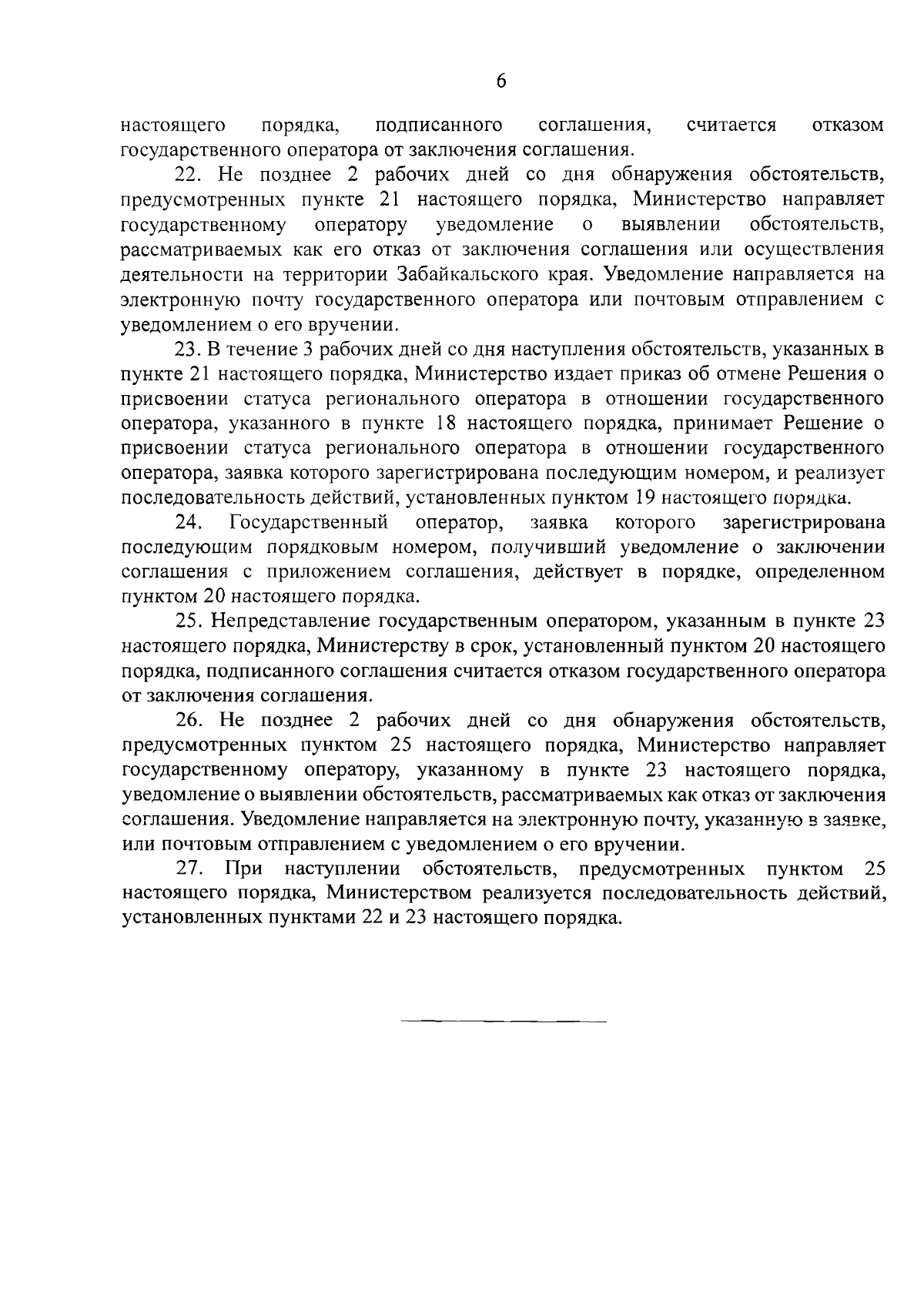 6

настоящего порядка, подписанного соглашения, считается отказом государственного оператора от заключения соглашения.

22. Не позднее 2 рабочих дней со дня обнаружения обстоятельств, предусмотренных пункте 21 настоящего порядка, Министерство направляет государственному оператору уведомление о выявлении обстоятельств, рассматриваемых как его отказ от заключения соглашения или осуществления деятельности на территории Забайкальского края. Уведомление направляется на электронную почту государственного оператора или почтовым отправлением с уведомлением о его вручении.

23. В течение 3 рабочих дней со дня наступления обстоятельств, указанных в пункте 21 настоящего порядка, Министерство издает приказ об отмене Решения о присвоении статуса регионального оператора в отношении государственного оператора, указанного в пункте 18 настоящего порядка, принимает Решение о присвоении статуса регионального оператора в отношении государственного оператора, заявка которого зарегистрирована последующим номером, и реализует последовательность действий, установленных пунктом 19 настоящего порядка.

24. Государственный оператор, заявка которого зарегистрирована последующим порядковым номером, получивший уведомление о заключении соглашения с приложением соглашения, действует в порядке, определенном пунктом 20 настоящего порядка.

25. Непредставление государственным оператором, указанным в пункте 23 настоящего порядка, Министерству в срок, установленный пунктом 20 настоящего порядка, подписанного соглашения считается отказом государственного оператора от заключения соглашения.

26. Не позднее 2 рабочих дней со дня обнаружения обстоятельств, предусмотренных пунктом 25 настоящего порядка, Министерство направляет государственному оператору, указанному в пункте 23 настоящего порядка, уведомление о выявлении обстоятельств, рассматриваемых как отказ от заключения соглашения. Уведомление направляется на электронную почту, указанную в заявке, или почтовым отправлением с уведомлением о его вручении.

27. При наступлении обстоятельств, предусмотренных пунктом 25 настоящего порядка, Министерством реализуется последовательность действий, установленных пунктами 22 и 23 настоящего порядка.